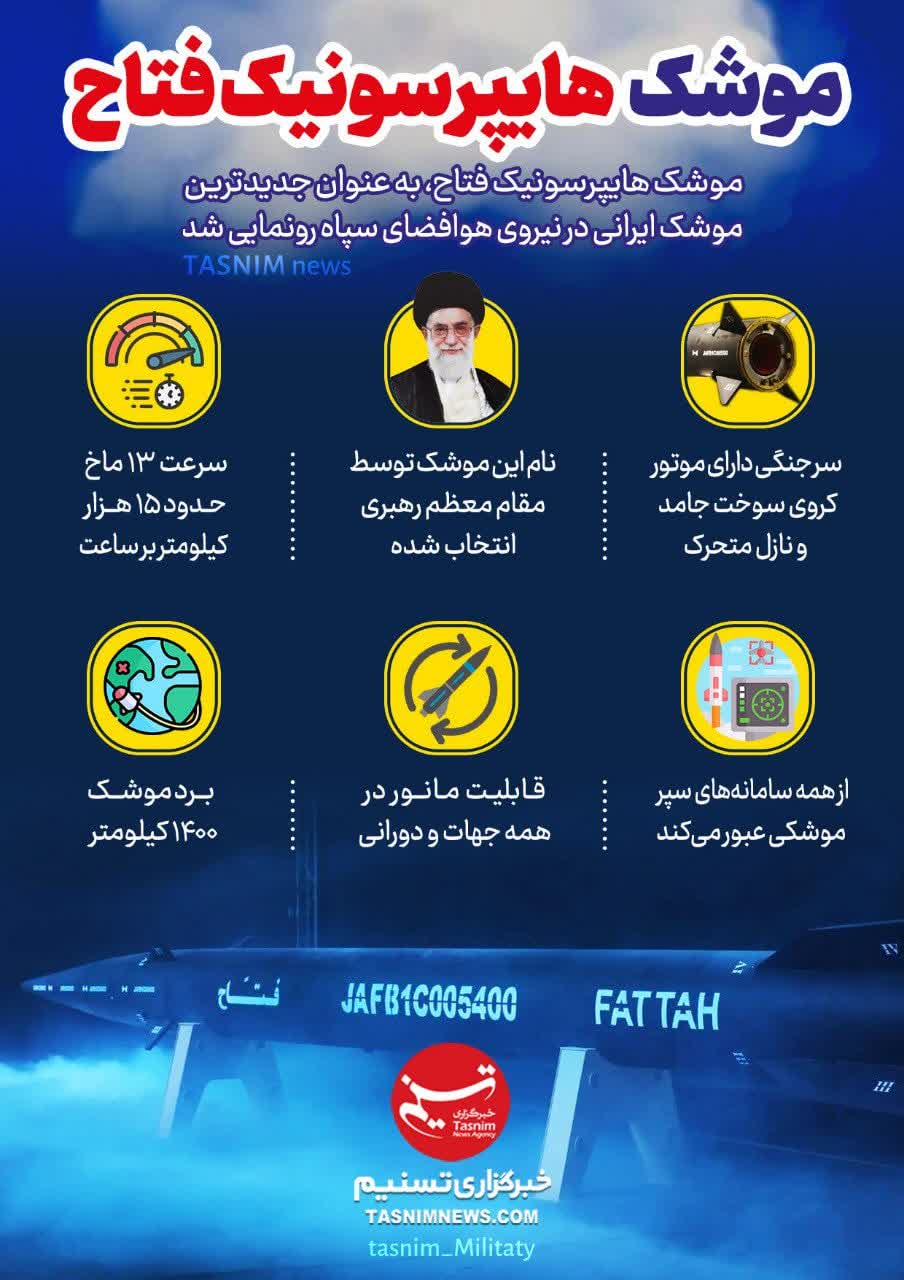 موشک هایپرسونیک فتاح

موشک هایپرسونیک فتاح، به عنوان جدیدترین موشک ایرانی در نیروی هوافضای سپاه رونمایی شد

TASNIM news

سرجنگی دارای موتور کروی سوخت جامد و نازل متحرک

نام این موشک توسط مقام معظم رهبری انتخاب شده

سرعت ۱۳ ماخ حدود ۱۵ هزار کیلومتر بر ساعت

از همه سامانه‌های سپر موشکی عبور می‌کند

قابلیت مانور در همه جهات و دورانی

برد موشک ۱۴۰۰ کیلومتر

فتاح JAFB1C005400 FATTAH

تسنیم خبرگزاری Tasnim News Agency

خبرگزاری تسنیم

TASNIMNEWS.COM

tasnim_Militaty